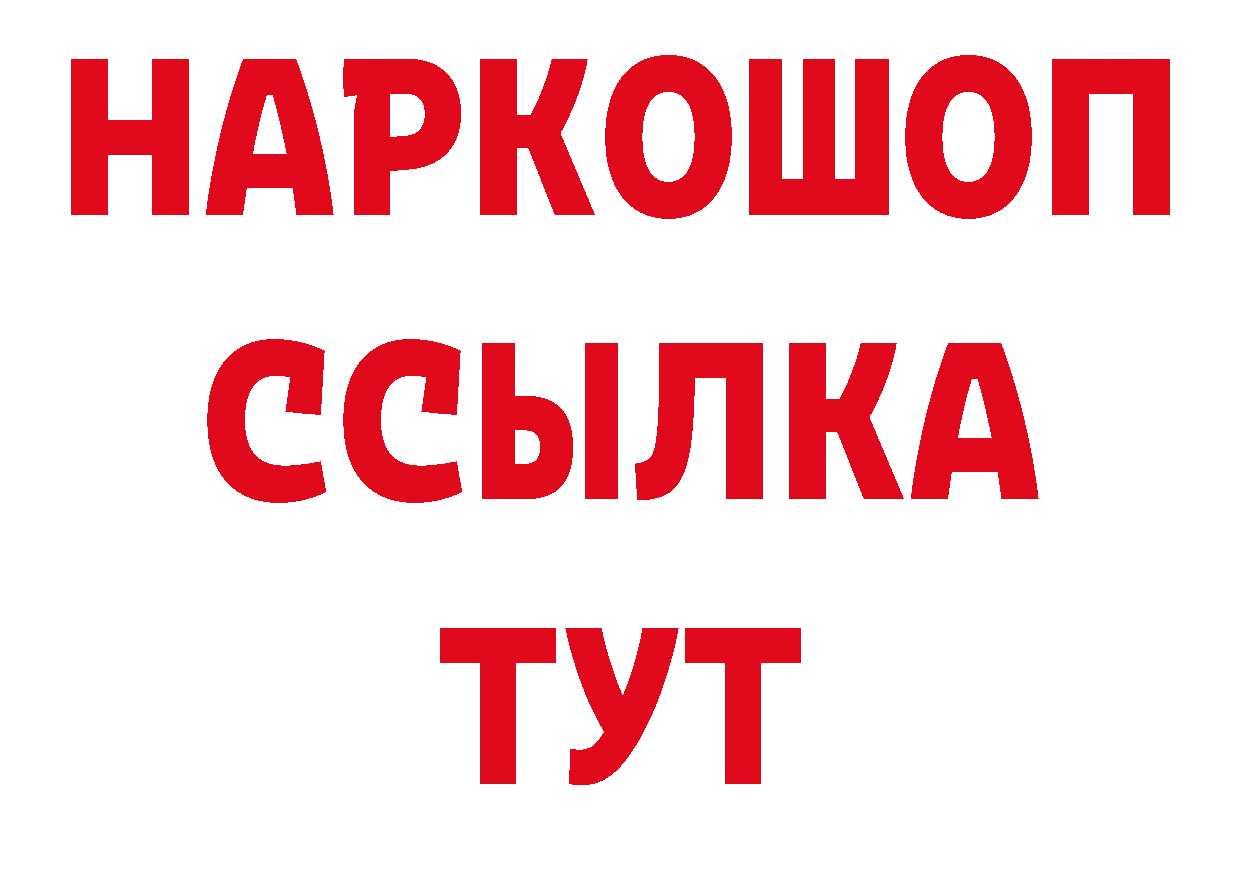 НАРКОШОП
ССЫЛКА
ТУТ